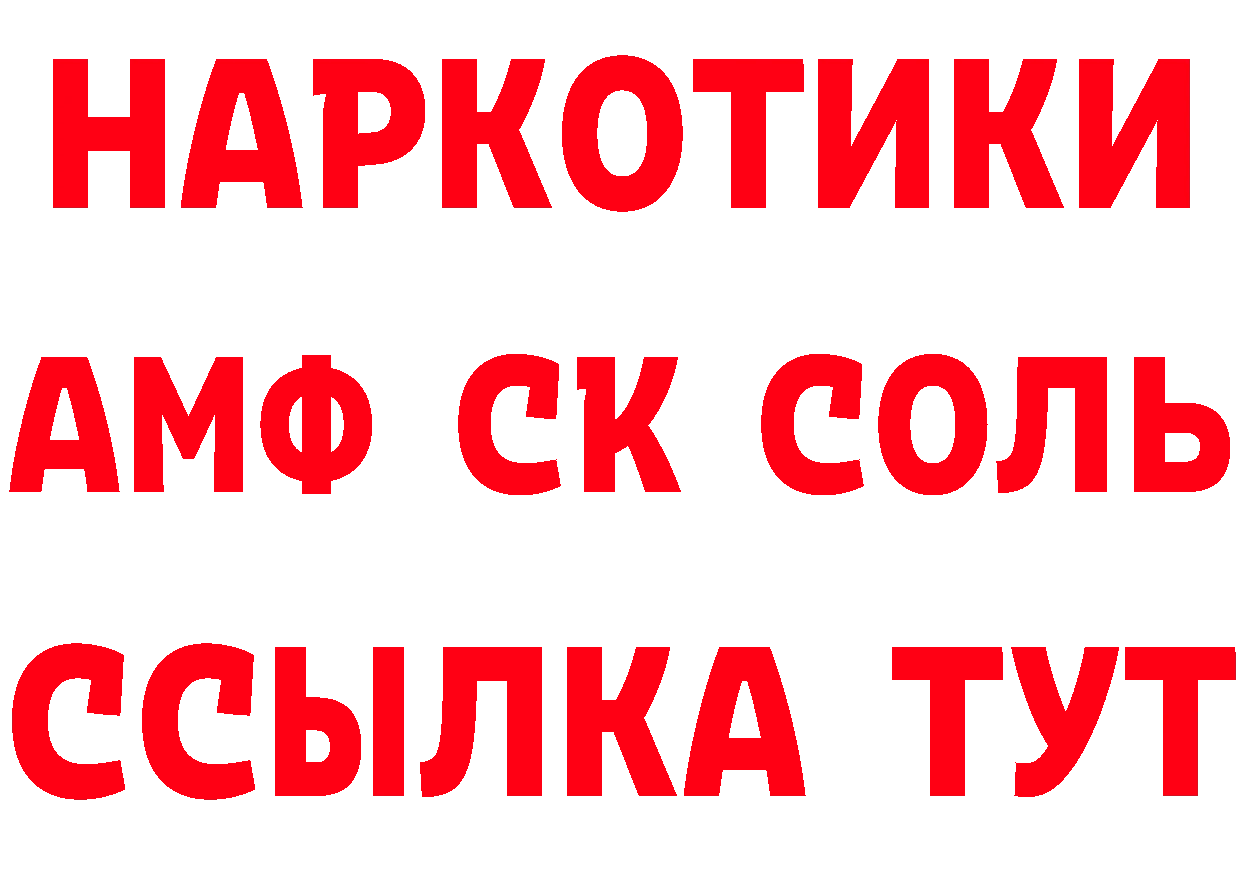 НАРКОТИКИ

АМФ СК СОЛЬ

ССЫЛКА ТУТ